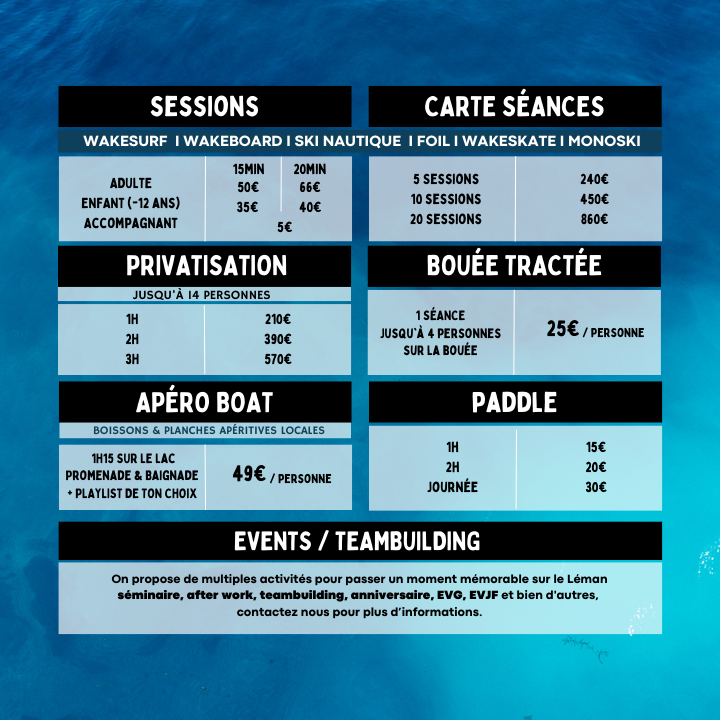 SESSIONS

CARTE SÉANCES

WAKESURF I WAKEBOARD I SKI NAUTIQUE I FOIL I WAKESKATE I MONOSKI

|  | 15MIN | 20MIN |
|---|---|---|
| ADULTE | 50€ | 66€ |
| ENFANT (-12 ANS) | 35€ | 40€ |
| ACCOMPAGNANT | 5€ | |

| | |
|---|---|
| 5 SESSIONS | 240€ |
| 10 SESSIONS | 450€ |
| 20 SESSIONS | 860€ |

PRIVATISATION

JUSQU'À 14 PERSONNES

| | |
|---|---|
| 1H | 210€ |
| 2H | 390€ |
| 3H | 570€ |

BOUÉE TRACTÉE

| | |
|---|---|
| 1 SÉANCE JUSQU'À 4 PERSONNES SUR LA BOUÉE | 25€ / PERSONNE |

APÉRO BOAT

BOISSONS & PLANCHES APÉRITIVES LOCALES

| | |
|---|---|
| 1H15 SUR LE LAC PROMENADE & BAIGNADE + PLAYLIST DE TON CHOIX | 49€ / PERSONNE |

PADDLE

| | |
|---|---|
| 1H | 15€ |
| 2H | 20€ |
| JOURNÉE | 30€ |

EVENTS / TEAMBUILDING

On propose de multiples activités pour passer un moment mémorable sur le Léman séminaire, after work, teambuilding, anniversaire, EVG, EVJF et bien d'autres, contactez nous pour plus d'informations.